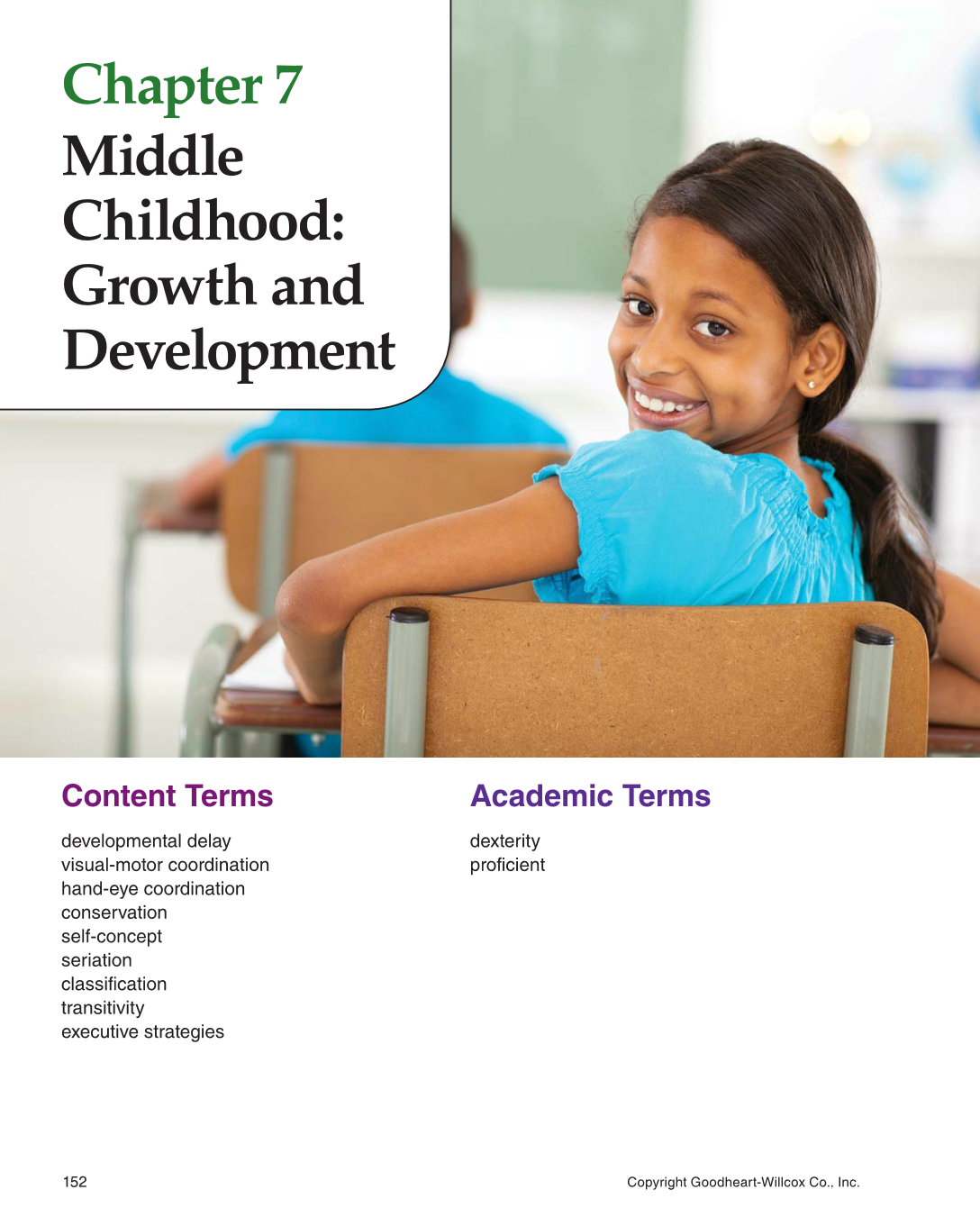 Chapter 7
Middle Childhood: Growth and Development

Content Terms

developmental delay
visual-motor coordination
hand-eye coordination
conservation
self-concept
seriation
classification
transitivity
executive strategies

Academic Terms

dexterity
proficient

152

Copyright Goodheart-Willcox Co., Inc.